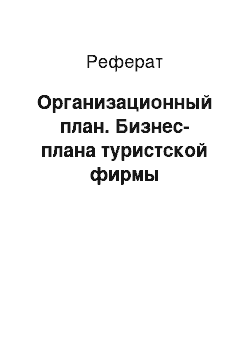 Реферат

Организационный план. Бизнес-плана туристской фирмы